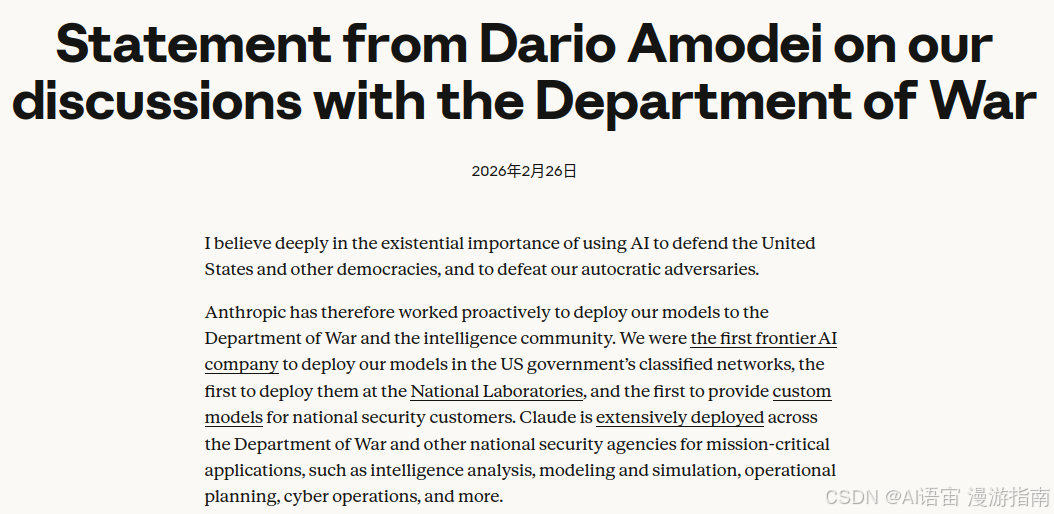 Statement from Dario Amodei on our discussions with the Department of War

2026年2月26日

I believe deeply in the existential importance of using AI to defend the United States and other democracies, and to defeat our autocratic adversaries.

Anthropic has therefore worked proactively to deploy our models to the Department of War and the intelligence community. We were the first frontier AI company to deploy our models in the US government's classified networks, the first to deploy them at the National Laboratories, and the first to provide custom models for national security customers. Claude is extensively deployed across the Department of War and other national security agencies for mission-critical applications, such as intelligence analysis, modeling and simulation, operational planning, cyber operations, and more.

CSDN @AI语宙 漫游指南